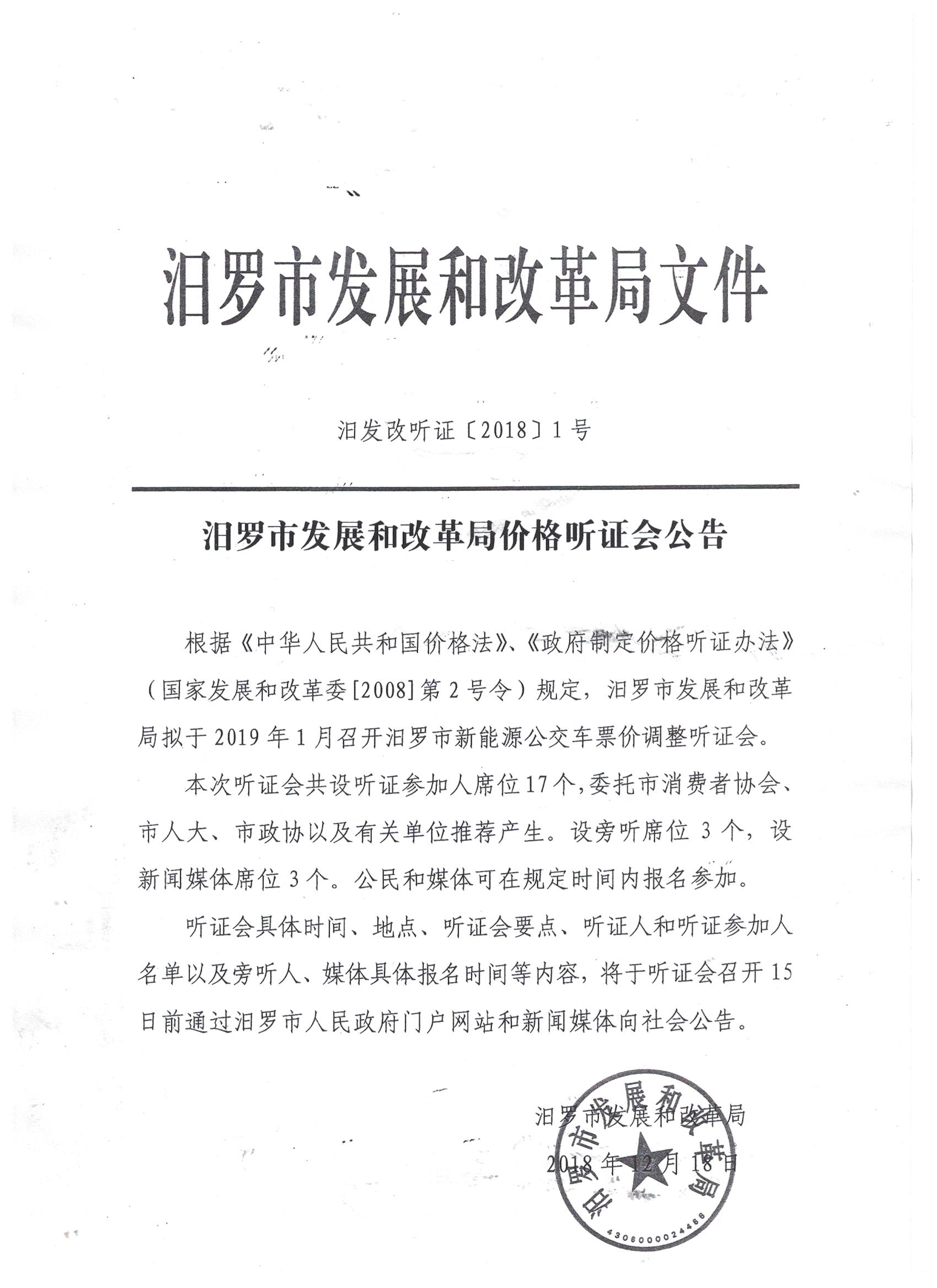 汨罗市发展和改革局文件

汨发改听证〔2018〕1号

汨罗市发展和改革局价格听证会公告

根据《中华人民共和国价格法》、《政府制定价格听证办法》（国家发展和改革委[2008]第2号令）规定，汨罗市发展和改革局拟于2019年1月召开汨罗市新能源公交车票价调整听证会。

本次听证会共设听证参加人席位17个，委托市消费者协会、市人大、市政协以及有关单位推荐产生。设旁听席位3个，设新闻媒体席位3个。公民和媒体可在规定时间内报名参加。

听证会具体时间、地点、听证会要点、听证人和听证参加人名单以及旁听人、媒体具体报名时间等内容，将于听证会召开15日前通过汨罗市人民政府门户网站和新闻媒体向社会公告。

汨罗市发展和改革局
2018年12月18日

汨罗市发展和改革局
4306000024466